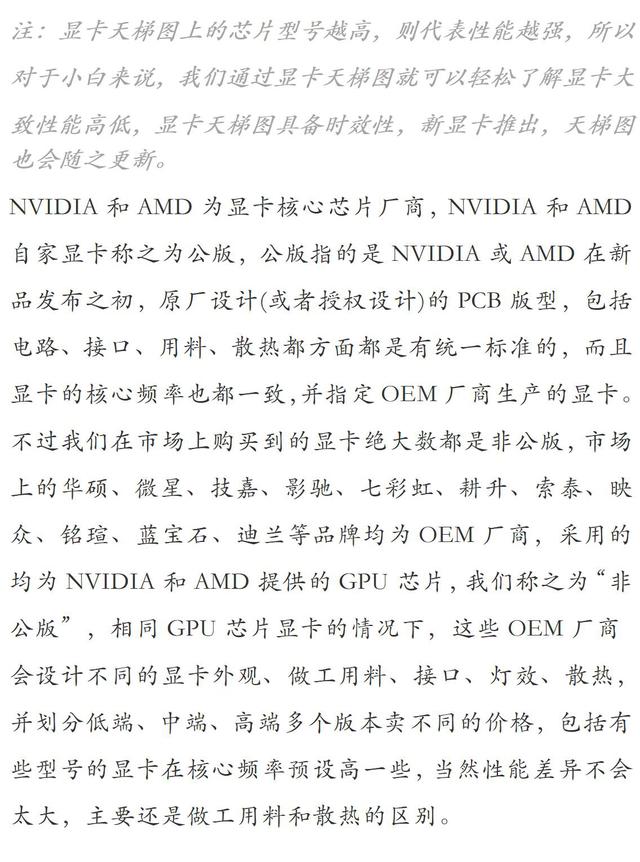 注：显卡天梯图上的芯片型号越高，则代表性能越强，所以对于小白来说，我们通过显卡天梯图就可以轻松了解显卡大致性能高低，显卡天梯图具备时效性，新显卡推出，天梯图也会随之更新。

NVIDIA 和 AMD 为显卡核心芯片厂商，NVIDIA 和 AMD 自家显卡称之为公版，公版指的是 NVIDIA 或 AMD 在新品发布之初，原厂设计(或者授权设计)的 PCB 版型，包括电路、接口、用料、散热都方面都是有统一标准的，而且显卡的核心频率也都一致,并指定 OEM 厂商生产的显卡。不过我们在市场上购买到的显卡绝大数都是非公版，市场上的华硕、微星、技嘉、影驰、七彩虹、耕升、索泰、映众、铭瑄、蓝宝石、迪兰等品牌均为 OEM 厂商，采用的均为 NVIDIA 和 AMD 提供的 GPU 芯片，我们称之为“非公版”，相同 GPU 芯片显卡的情况下，这些 OEM 厂商会设计不同的显卡外观、做工用料、接口、灯效、散热，并划分低端、中端、高端多个版本卖不同的价格，包括有些型号的显卡在核心频率预设高一些，当然性能差异不会太大，主要还是做工用料和散热的区别。